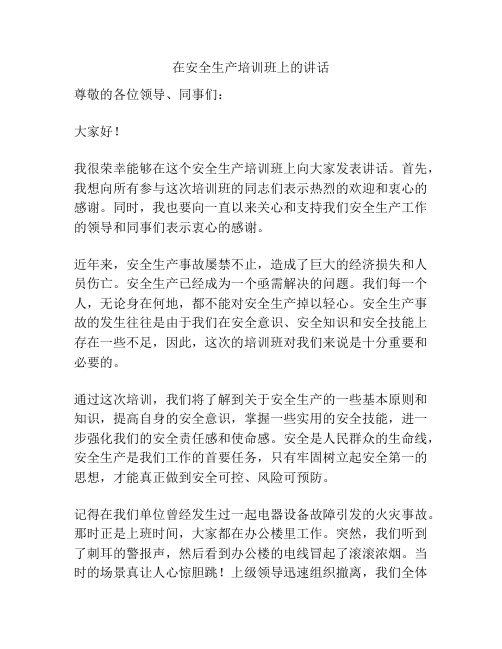 在安全生产培训班上的讲话

尊敬的各位领导、同事们：

大家好！

我很荣幸能够在这个安全生产培训班上向大家发表讲话。首先，我想向所有参与这次培训班的同志们表示热烈的欢迎和衷心的感谢。同时，我也要向一直以来关心和支持我们安全生产工作的领导和同事们表示衷心的感谢。

近年来，安全生产事故屡禁不止，造成了巨大的经济损失和人员伤亡。安全生产已经成为一个亟需解决的问题。我们每一个人，无论身在何地，都不能对安全生产掉以轻心。安全生产事故的发生往往是由于我们在安全意识、安全知识和安全技能上存在一些不足，因此，这次的培训班对我们来说是十分重要和必要的。

通过这次培训，我们将了解到关于安全生产的一些基本原则和知识，提高自身的安全意识，掌握一些实用的安全技能，进一步强化我们的安全责任感和使命感。安全是人民群众的生命线，安全生产是我们工作的首要任务，只有牢固树立起安全第一的思想，才能真正做到安全可控、风险可预防。

记得在我们单位曾经发生过一起电器设备故障引发的火灾事故。那时正是上班时间，大家都在办公楼里工作。突然，我们听到了刺耳的警报声，然后看到办公楼的电线冒起了滚滚浓烟。当时的场景真让人心惊胆跳！上级领导迅速组织撤离，我们全体